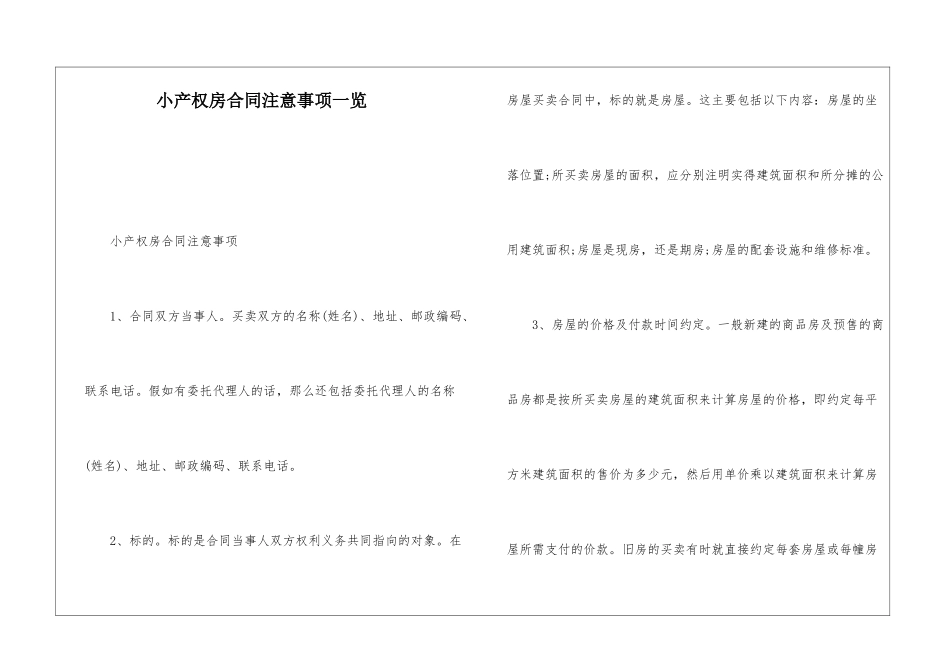 小产权房合同注意事项一览

小产权房合同注意事项

1、合同双方当事人。买卖双方的名称(姓名)、地址、邮政编码、联系电话。假如有委托代理人的话，那么还包括委托代理人的名称(姓名)、地址、邮政编码、联系电话。

2、标的。标的是合同当事人双方权利义务共同指向的对象。在房屋买卖合同中，标的就是房屋。这主要包括以下内容：房屋的坐落位置;所买卖房屋的面积，应分别注明实得建筑面积和所分摊的公用建筑面积;房屋是现房，还是期房;房屋的配套设施和维修标准。

3、房屋的价格及付款时间约定。一般新建的商品房及预售的商品房都是按所买卖房屋的建筑面积来计算房屋的价格，即约定每平方米建筑面积的售价为多少元，然后用单价乘以建筑面积来计算房屋所需支付的价款。旧房的买卖有时就直接约定每套房屋或每幢房